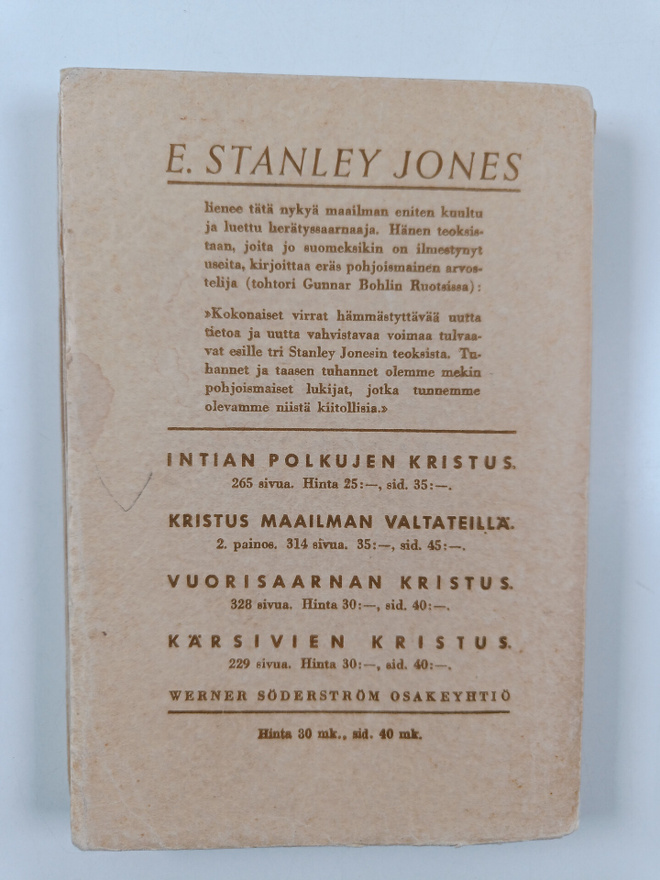 E. STANLEY JONES

lienee tätä nykyä maailman eniten kuultu ja luettu herätyssaarnaaja. Hänen teoksistaan, joita jo suomeksikin on ilmestynyt useita, kirjoittaa eräs pohjoismainen arvostelija (tohtori Gunnar Bohlin Ruotsissa):

»Kokonaiset virrat hämmästyttävää uutta tietoa ja uutta vahvistavaa voimaa tulvaavat esille tri Stanley Jonesin teoksista. Tuhannet ja taasen tuhannet olemme mekin pohjoismaiset lukijat, jotka tunnemme olevamme niistä kiitollisia.»

INTIAN POLKUJEN KRISTUS.
265 sivua. Hinta 25:—, sid. 35:—.

KRISTUS MAAILMAN VALTATEILLÄ.
2. painos. 314 sivua. 35:—, sid. 45:—.

VUORISAARNAN KRISTUS.
328 sivua. Hinta 30:—, sid. 40:—.

KÄRSIVIEN KRISTUS.
229 sivua. Hinta 30:—, sid. 40:—.

WERNER SÖDERSTRÖM OSAKEYHTIÖ

Hinta 30 mk., sid. 40 mk.